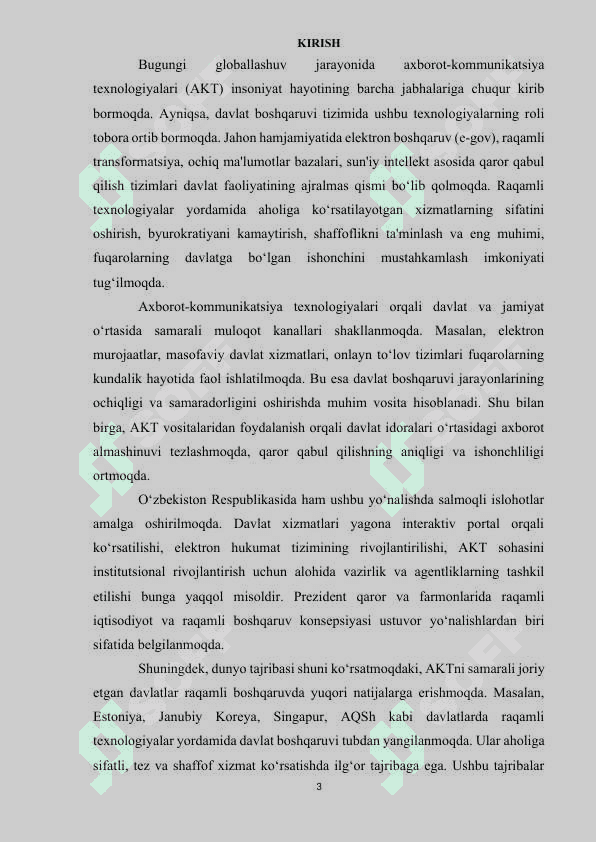 KIRISH

Bugungi globallashuv jarayonida axborot-kommunikatsiya texnologiyalari (AKT) insoniyat hayotining barcha jabhalariga chuqur kirib bormoqda. Ayniqsa, davlat boshqaruvi tizimida ushbu texnologiyalarning roli tobora ortib bormoqda. Jahon hamjamiyatida elektron boshqaruv (e-gov), raqamli transformatsiya, ochiq ma'lumotlar bazalari, sun'iy intellekt asosida qaror qabul qilish tizimlari davlat faoliyatining ajralmas qismi bo‘lib qolmoqda. Raqamli texnologiyalar yordamida aholiga ko‘rsatilayotgan xizmatlarning sifatini oshirish, byurokratiyani kamaytirish, shaffoflikni ta'minlash va eng muhimi, fuqarolarning davlatga bo‘lgan ishonchini mustahkamlash imkoniyati tug‘ilmoqda.

Axborot-kommunikatsiya texnologiyalari orqali davlat va jamiyat o‘rtasida samarali muloqot kanallari shakllanmoqda. Masalan, elektron murojaatlar, masofaviy davlat xizmatlari, onlayn to‘lov tizimlari fuqarolarning kundalik hayotida faol ishlatilmoqda. Bu esa davlat boshqaruvi jarayonlarining ochiqligi va samaradorligini oshirishda muhim vosita hisoblanadi. Shu bilan birga, AKT vositalaridan foydalanish orqali davlat idoralari o‘rtasidagi axborot almashinuvi tezlashmoqda, qaror qabul qilishning aniqligi va ishonchliligi ortmoqda.

O‘zbekiston Respublikasida ham ushbu yo‘nalishda salmoqli islohotlar amalga oshirilmoqda. Davlat xizmatlari yagona interaktiv portal orqali ko‘rsatilishi, elektron hukumat tizimining rivojlantirilishi, AKT sohasini institutsional rivojlantirish uchun alohida vazirlik va agentliklarning tashkil etilishi bunga yaqqol misoldir. Prezident qaror va farmonlarida raqamli iqtisodiyot va raqamli boshqaruv konsepsiyasi ustuvor yo‘nalishlardan biri sifatida belgilanmoqda.

Shuningdek, dunyo tajribasi shuni ko‘rsatmoqdaki, AKTni samarali joriy etgan davlatlar raqamli boshqaruvda yuqori natijalarga erishmoqda. Masalan, Estoniya, Janubiy Koreya, Singapur, AQSh kabi davlatlarda raqamli texnologiyalar yordamida davlat boshqaruvi tubdan yangilanmoqda. Ular aholiga sifatli, tez va shaffof xizmat ko‘rsatishda ilg‘or tajribaga ega. Ushbu tajribalar

3